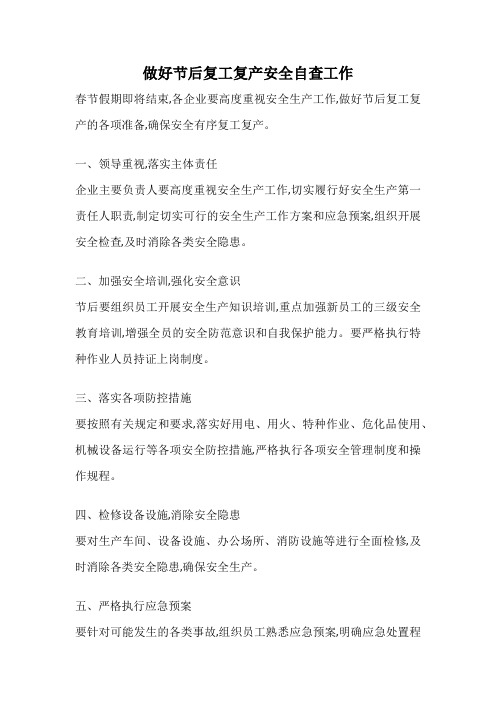 做好节后复工复产安全自查工作

春节假期即将结束,各企业要高度重视安全生产工作,做好节后复工复产的各项准备,确保安全有序复工复产。

一、领导重视,落实主体责任

企业主要负责人要高度重视安全生产工作,切实履行好安全生产第一责任人职责,制定切实可行的安全生产工作方案和应急预案,组织开展安全检查,及时消除各类安全隐患。

二、加强安全培训,强化安全意识

节后要组织员工开展安全生产知识培训,重点加强新员工的三级安全教育培训,增强全员的安全防范意识和自我保护能力。要严格执行特种作业人员持证上岗制度。

三、落实各项防控措施

要按照有关规定和要求,落实好用电、用火、特种作业、危化品使用、机械设备运行等各项安全防控措施,严格执行各项安全管理制度和操作规程。

四、检修设备设施,消除安全隐患

要对生产车间、设备设施、办公场所、消防设施等进行全面检修,及时消除各类安全隐患,确保安全生产。

五、严格执行应急预案

要针对可能发生的各类事故,组织员工熟悉应急预案,明确应急处置程